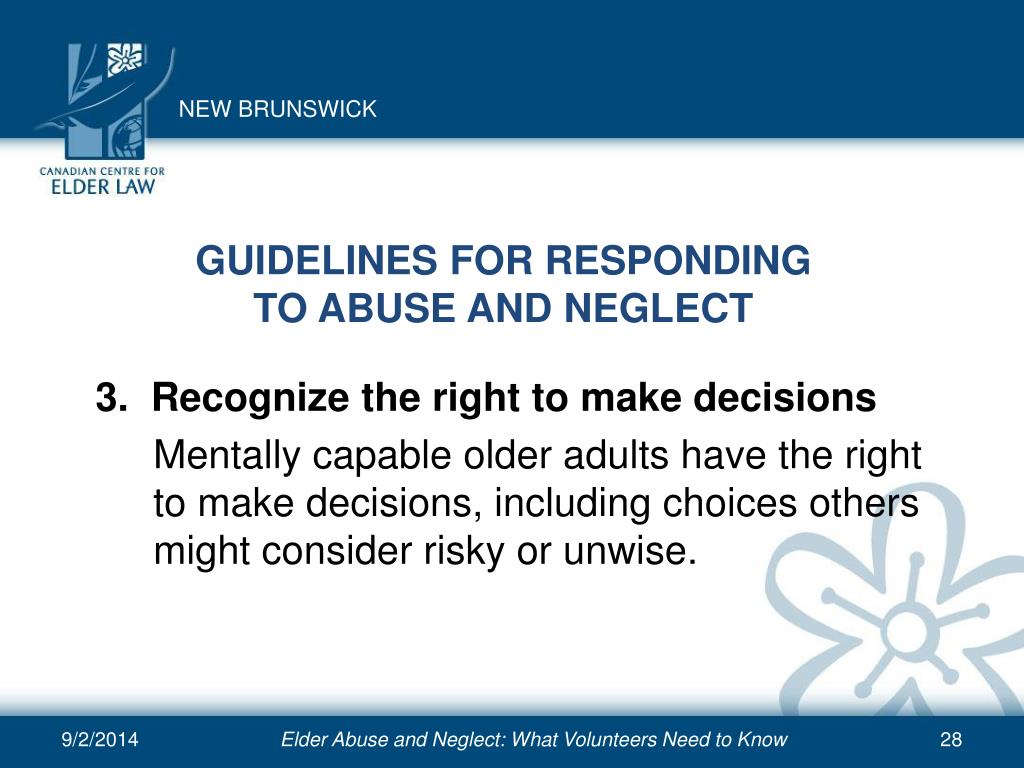 NEW BRUNSWICK

CANADIAN CENTRE FOR ELDER LAW

GUIDELINES FOR RESPONDING TO ABUSE AND NEGLECT

3. Recognize the right to make decisions

Mentally capable older adults have the right to make decisions, including choices others might consider risky or unwise.

9/2/2014

Elder Abuse and Neglect: What Volunteers Need to Know

28